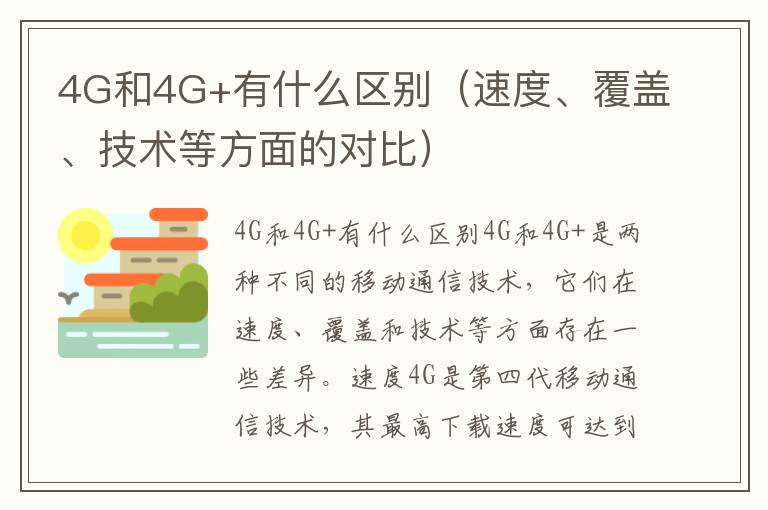 4G和4G+有什么区别（速度、覆盖、技术等方面的对比）

4G和4G+有什么区别4G和4G+是两种不同的移动通信技术，它们在速度、覆盖和技术等方面存在一些差异。速度4G是第四代移动通信技术，其最高下载速度可达到